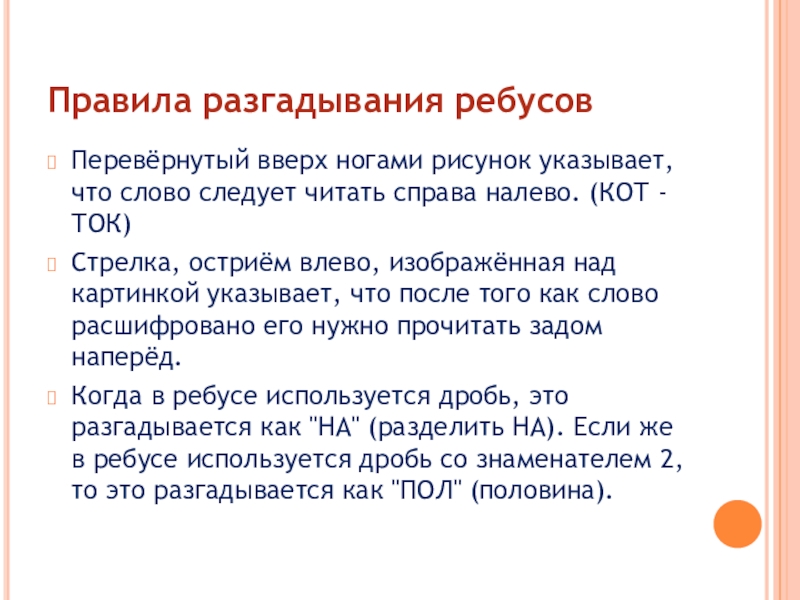 Правила разгадывания ребусов

Перевёрнутый вверх ногами рисунок указывает, что слово следует читать справа налево. (КОТ - ТОК)

Стрелка, остриём влево, изображённая над картинкой указывает, что после того как слово расшифровано его нужно прочитать задом наперёд.

Когда в ребусе используется дробь, это разгадывается как "НА" (разделить НА). Если же в ребусе используется дробь со знаменателем 2, то это разгадывается как "ПОЛ" (половина).